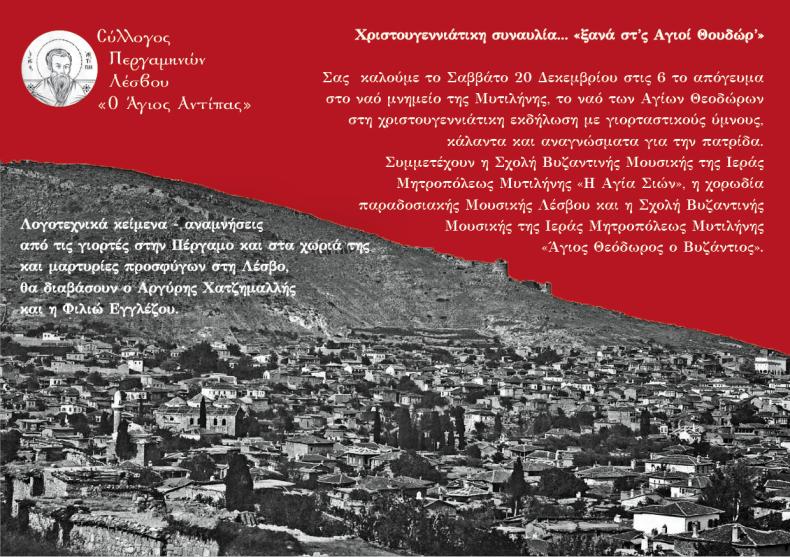 Σύλλογος Περγαμηνών Λέσβου «Ο Άγιος Αντίπας»

Χριστουγεννιάτικη συναυλία... «ξανά στ'ς Αγιοί Θουδώρ'»

Σας καλούμε το Σαββάτο 20 Δεκεμβρίου στις 6 το απόγευμα στο ναό μνημείο της Μυτιλήνης, το ναό των Αγίων Θεοδώρων στη χριστουγεννιάτικη εκδήλωση με γιορταστικούς ύμνους, κάλαντα και αναγνώσματα για την πατρίδα. Συμμετέχουν η Σχολή Βυζαντινής Μουσικής της Ιεράς Μητροπόλεως Μυτιλήνης «Η Αγία Σιών», η χορωδία παραδοσιακής Μουσικής Λέσβου και η Σχολή Βυζαντινής Μουσικής της Ιεράς Μητροπόλεως Μυτιλήνης «Άγιος Θεόδωρος ο Βυζάντιος».

Λογοτεχνικά κείμενα - αναμνήσεις από τις γιορτές στην Πέργαμο και στα χωριά της και μαρτυρίες προσφύγων στη Λέσβο, θα διαβάσουν ο Αργύρης Χατζημαλλής και η Φιλιώ Εγγλέζου.